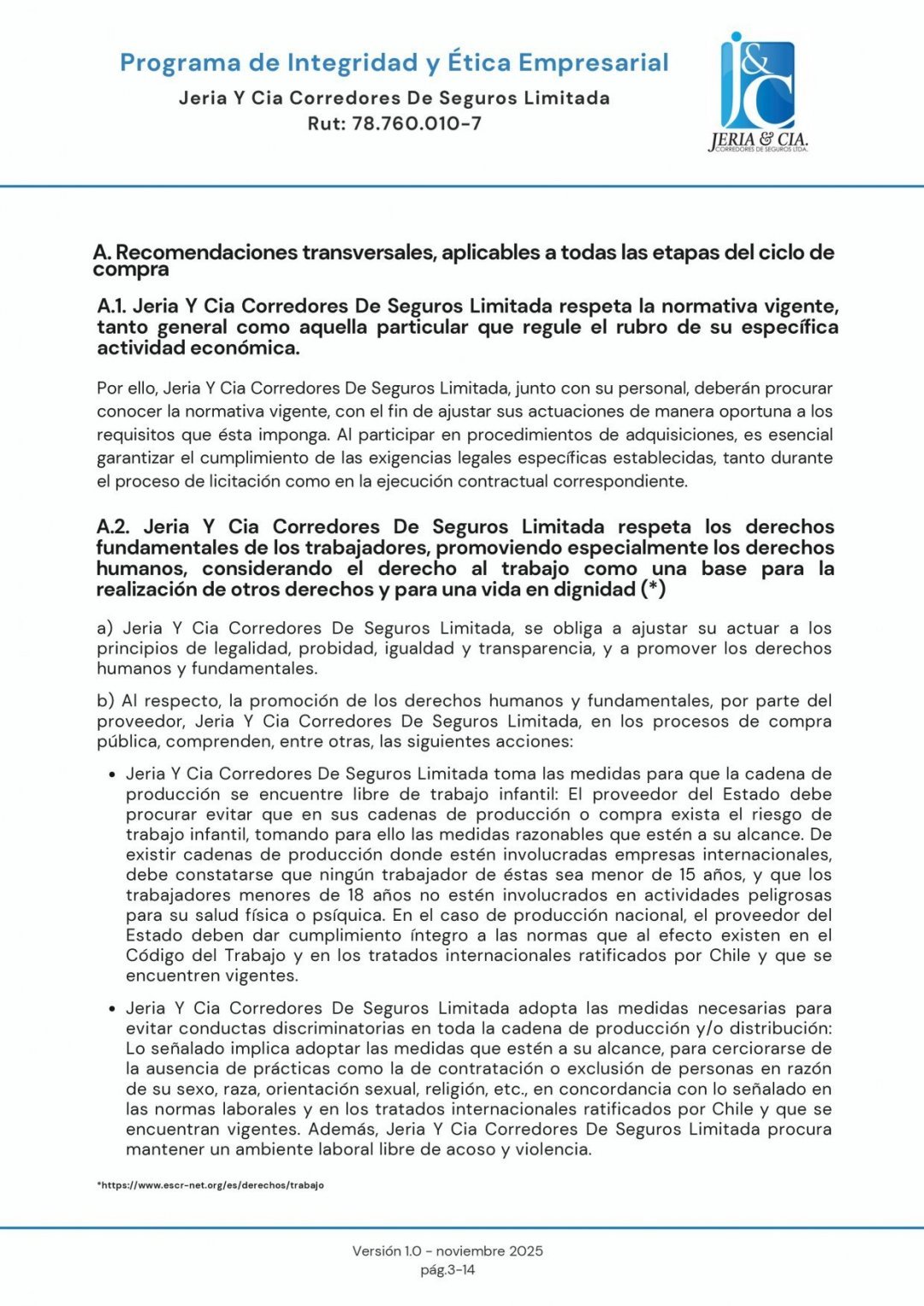 Programa de Integridad y Ética Empresarial
Jeria Y Cia Corredores De Seguros Limitada
Rut: 78.760.010-7

J&C
JERIA & CIA.
CORREDORES DE SEGUROS LTDA.

A. Recomendaciones transversales, aplicables a todas las etapas del ciclo de compra

A.1. Jeria Y Cia Corredores De Seguros Limitada respeta la normativa vigente, tanto general como aquella particular que regule el rubro de su específica actividad económica.

Por ello, Jeria Y Cia Corredores De Seguros Limitada, junto con su personal, deberán procurar conocer la normativa vigente, con el fin de ajustar sus actuaciones de manera oportuna a los requisitos que ésta imponga. Al participar en procedimientos de adquisiciones, es esencial garantizar el cumplimiento de las exigencias legales específicas establecidas, tanto durante el proceso de licitación como en la ejecución contractual correspondiente.

A.2. Jeria Y Cia Corredores De Seguros Limitada respeta los derechos fundamentales de los trabajadores, promoviendo especialmente los derechos humanos, considerando el derecho al trabajo como una base para la realización de otros derechos y para una vida en dignidad (*)

a) Jeria Y Cia Corredores De Seguros Limitada, se obliga a ajustar su actuar a los principios de legalidad, probidad, igualdad y transparencia, y a promover los derechos humanos y fundamentales.

b) Al respecto, la promoción de los derechos humanos y fundamentales, por parte del proveedor, Jeria Y Cia Corredores De Seguros Limitada, en los procesos de compra pública, comprenden, entre otras, las siguientes acciones:

• Jeria Y Cia Corredores De Seguros Limitada toma las medidas para que la cadena de producción se encuentre libre de trabajo infantil: El proveedor del Estado debe procurar evitar que en sus cadenas de producción o compra exista el riesgo de trabajo infantil, tomando para ello las medidas razonables que estén a su alcance. De existir cadenas de producción donde estén involucradas empresas internacionales, debe constatarse que ningún trabajador de éstas sea menor de 15 años, y que los trabajadores menores de 18 años no estén involucrados en actividades peligrosas para su salud física o psíquica. En el caso de producción nacional, el proveedor del Estado deben dar cumplimiento íntegro a las normas que al efecto existen en el Código del Trabajo y en los tratados internacionales ratificados por Chile y que se encuentren vigentes.

• Jeria Y Cia Corredores De Seguros Limitada adopta las medidas necesarias para evitar conductas discriminatorias en toda la cadena de producción y/o distribución: Lo señalado implica adoptar las medidas que estén a su alcance, para cerciorarse de la ausencia de prácticas como la de contratación o exclusión de personas en razón de su sexo, raza, orientación sexual, religión, etc., en concordancia con lo señalado en las normas laborales y en los tratados internacionales ratificados por Chile y que se encuentran vigentes. Además, Jeria Y Cia Corredores De Seguros Limitada procura mantener un ambiente laboral libre de acoso y violencia.

*https://www.escr-net.org/es/derechos/trabajo

Versión 1.0 - noviembre 2025
pág.3-14